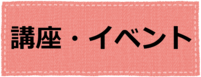 講座・イベント